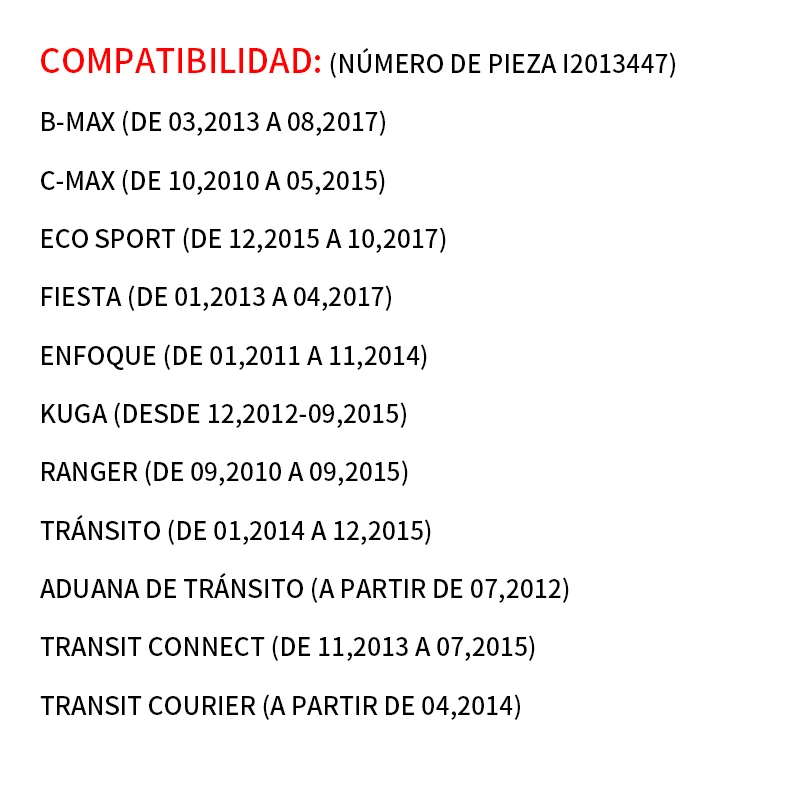 COMPATIBILIDAD: (NÚMERO DE PIEZA I2013447)

B-MAX (DE 03,2013 A 08,2017)

C-MAX (DE 10,2010 A 05,2015)

ECO SPORT (DE 12,2015 A 10,2017)

FIESTA (DE 01,2013 A 04,2017)

ENFOQUE (DE 01,2011 A 11,2014)

KUGA (DESDE 12,2012-09,2015)

RANGER (DE 09,2010 A 09,2015)

TRÁNSITO (DE 01,2014 A 12,2015)

ADUANA DE TRÁNSITO (A PARTIR DE 07,2012)

TRANSIT CONNECT (DE 11,2013 A 07,2015)

TRANSIT COURIER (A PARTIR DE 04,2014)